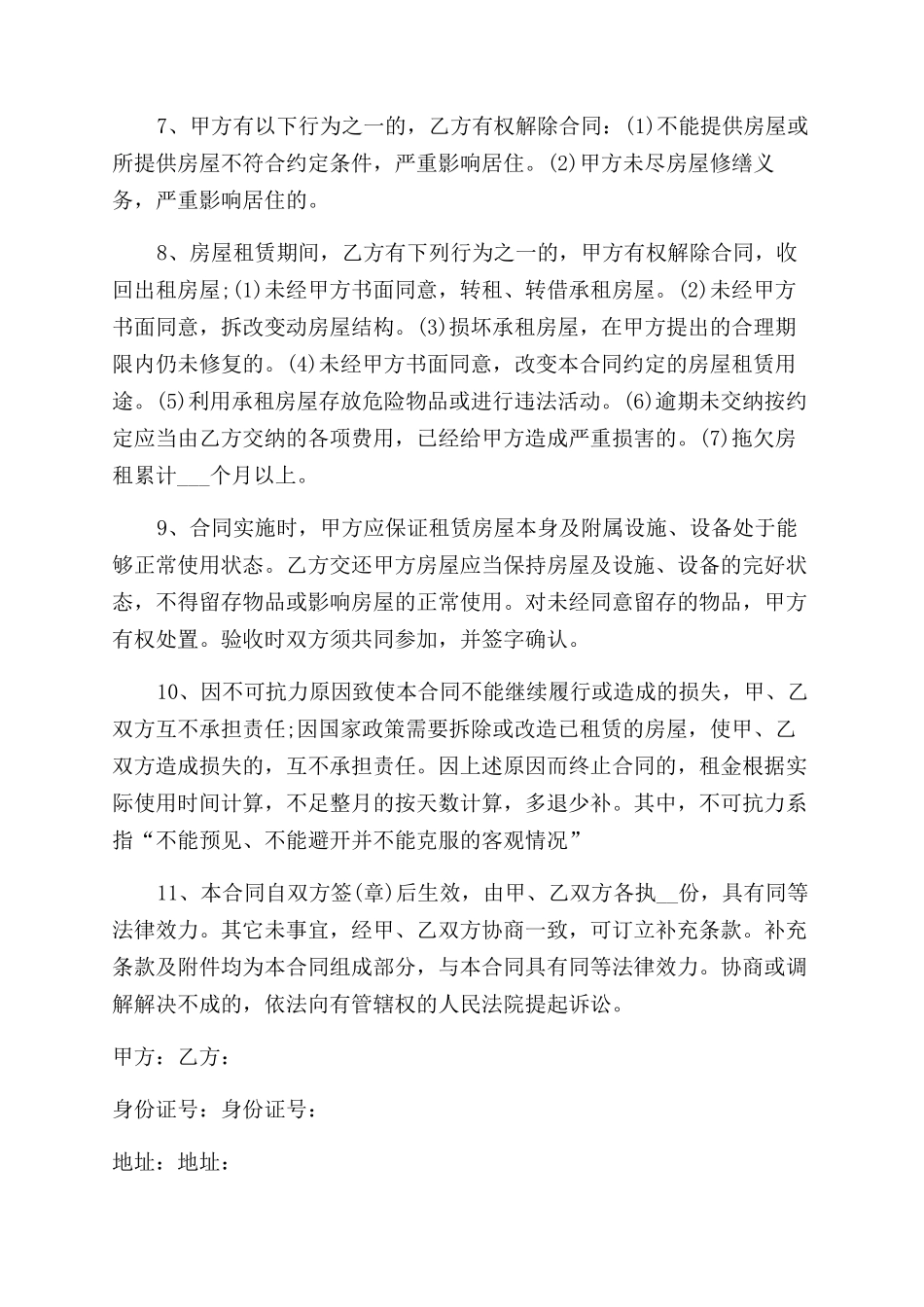 7、甲方有以下行为之一的，乙方有权解除合同：(1)不能提供房屋或所提供房屋不符合约定条件，严重影响居住。(2)甲方未尽房屋修缮义务，严重影响居住的。

8、房屋租赁期间，乙方有下列行为之一的，甲方有权解除合同，收回出租房屋;(1)未经甲方书面同意，转租、转借承租房屋。(2)未经甲方书面同意，拆改变动房屋结构。(3)损坏承租房屋，在甲方提出的合理期限内仍未修复的。(4)未经甲方书面同意，改变本合同约定的房屋租赁用途。(5)利用承租房屋存放危险物品或进行违法活动。(6)逾期未交纳按约定应当由乙方交纳的各项费用，已经给甲方造成严重损害的。(7)拖欠房租累计___个月以上。

9、合同实施时，甲方应保证租赁房屋本身及附属设施、设备处于能够正常使用状态。乙方交还甲方房屋应当保持房屋及设施、设备的完好状态，不得留存物品或影响房屋的正常使用。对未经同意留存的物品，甲方有权处置。验收时双方须共同参加，并签字确认。

10、因不可抗力原因致使本合同不能继续履行或造成的损失，甲、乙双方互不承担责任;因国家政策需要拆除或改造已租赁的房屋，使甲、乙双方造成损失的，互不承担责任。因上述原因而终止合同的，租金根据实际使用时间计算，不足整月的按天数计算，多退少补。其中，不可抗力系指“不能预见、不能避开并不能克服的客观情况”

11、本合同自双方签(章)后生效，由甲、乙双方各执__份，具有同等法律效力。其它未事宜，经甲、乙双方协商一致，可订立补充条款。补充条款及附件均为本合同组成部分，与本合同具有同等法律效力。协商或调解解决不成的，依法向有管辖权的人民法院提起诉讼。

甲方：乙方：

身份证号：身份证号：

地址：地址：